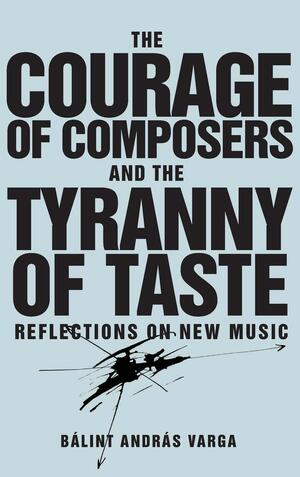 THE
COURAGE
OF COMPOSERS
AND THE
TYRANNY
OF TASTE
REFLECTIONS ON NEW MUSIC

BÁLINT ANDRÁS VARGA